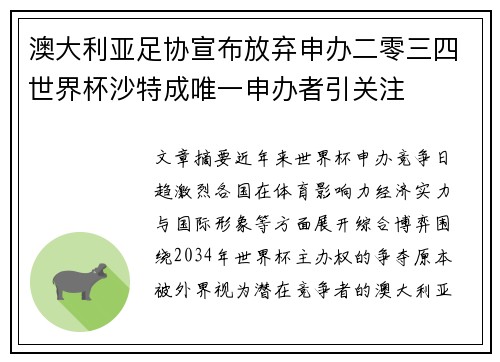 澳大利亚足协宣布放弃申办二零三四世界杯沙特成唯一申办者引关注

文章摘要近年来世界杯申办竞争日趋激烈各国在体育影响力经济实力与国际形象等方面展开综合博弈围绕2034年世界杯主办权的争夺原本被外界视为潜在竞争者的澳大利亚